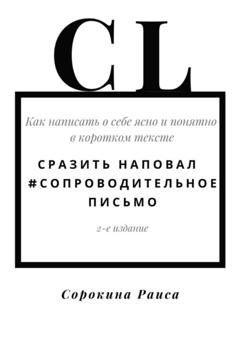 CL

Как написать о себе ясно и понятно в коротком тексте

СРАЗИТЬ НАПОВАЛ #СОПРОВОДИТЕЛЬНОЕ ПИСЬМО

2-е издание

Сорокина Раиса